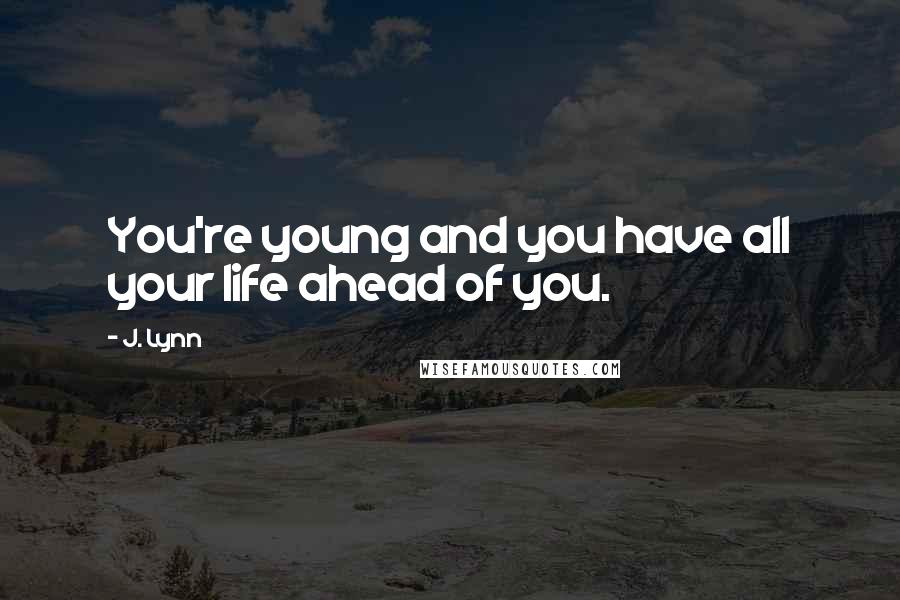 You're young and you have all your life ahead of you.

- J. Lynn

WISEFAMOUSQUOTES.COM